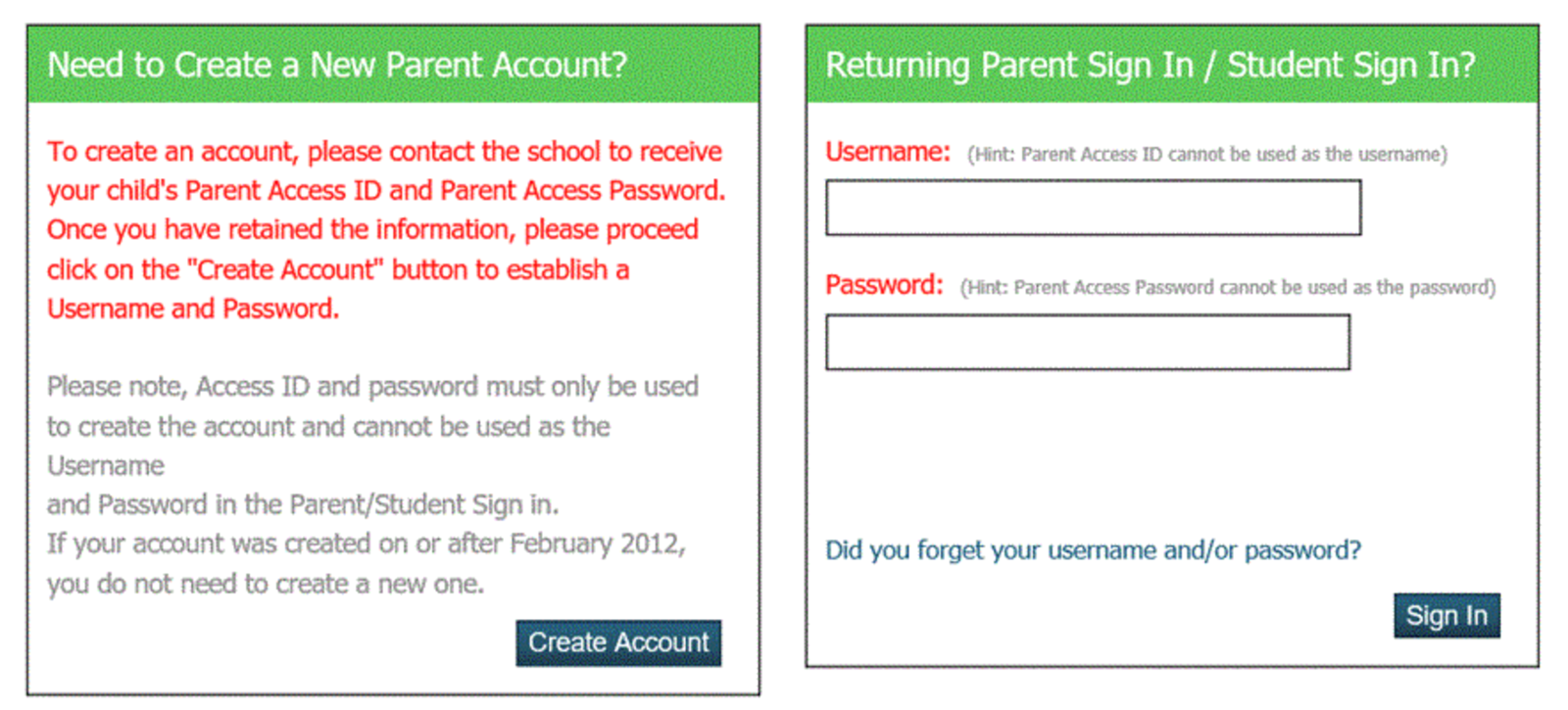 Need to Create a New Parent Account?

To create an account, please contact the school to receive your child's Parent Access ID and Parent Access Password. Once you have retained the information, please proceed click on the "Create Account" button to establish a Username and Password.

Please note, Access ID and password must only be used to create the account and cannot be used as the Username
and Password in the Parent/Student Sign in.
If your account was created on or after February 2012, you do not need to create a new one.

Create Account

Returning Parent Sign In / Student Sign In?

Username: (Hint: Parent Access ID cannot be used as the username)

Password: (Hint: Parent Access Password cannot be used as the password)

Did you forget your username and/or password?

Sign In